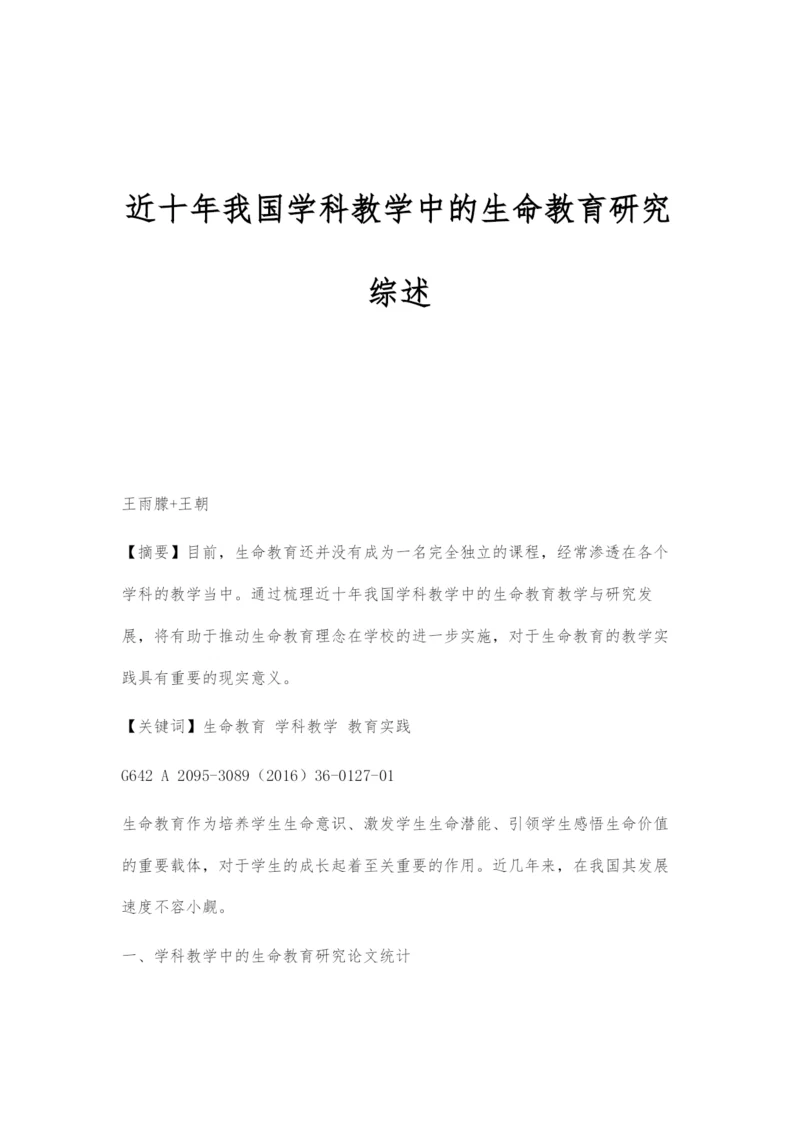 近十年我国学科教学中的生命教育研究综述

王雨朦+王朝

【摘要】目前，生命教育还并没有成为一名完全独立的课程，经常渗透在各个学科的教学当中。通过梳理近十年我国学科教学中的生命教育教学与研究发展，将有助于推动生命教育理念在学校的进一步实施，对于生命教育的教学实践具有重要的现实意义。

【关键词】生命教育 学科教学 教育实践

G642 A 2095-3089（2016）36-0127-01

生命教育作为培养学生生命意识、激发学生生命潜能、引领学生感悟生命价值的重要载体，对于学生的成长起着至关重要的作用。近几年来，在我国其发展速度不容小觑。

一、学科教学中的生命教育研究论文统计